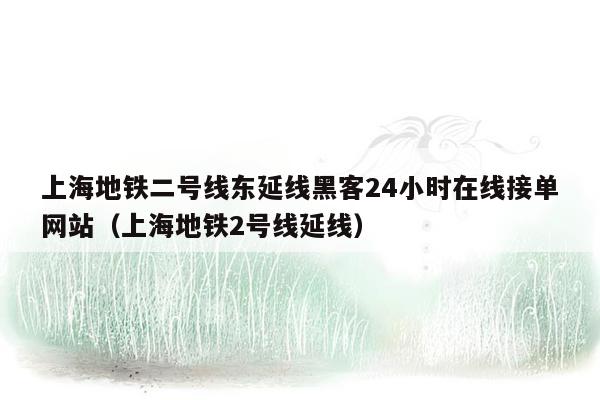 上海地铁二号线东延线黑客24小时在线接单网站（上海地铁2号线延线）